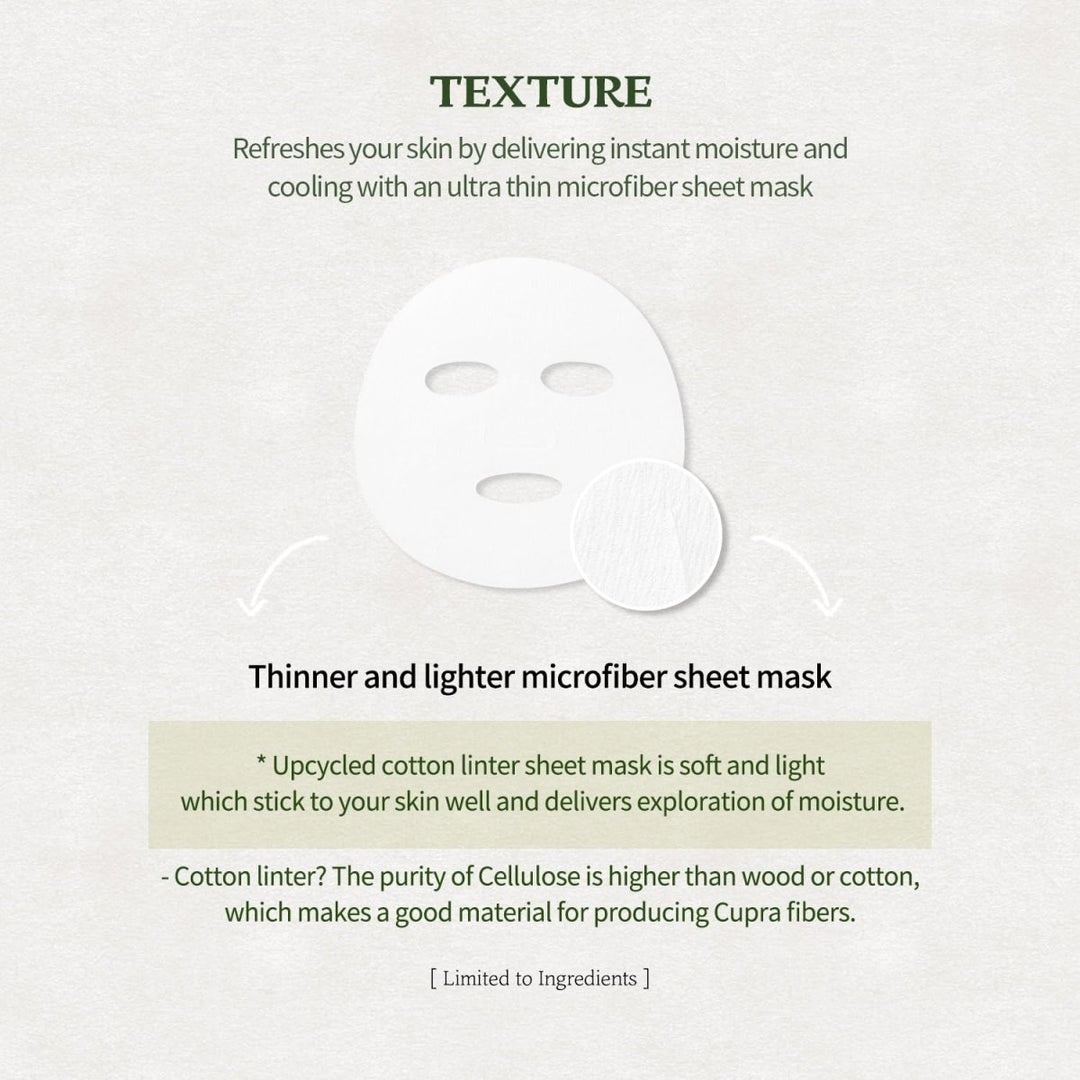 TEXTURE

Refreshes your skin by delivering instant moisture and cooling with an ultra thin microfiber sheet mask

Thinner and lighter microfiber sheet mask

* Upcycled cotton linter sheet mask is soft and light which stick to your skin well and delivers exploration of moisture.

- Cotton linter? The purity of Cellulose is higher than wood or cotton, which makes a good material for producing Cupra fibers.

[ Limited to Ingredients ]